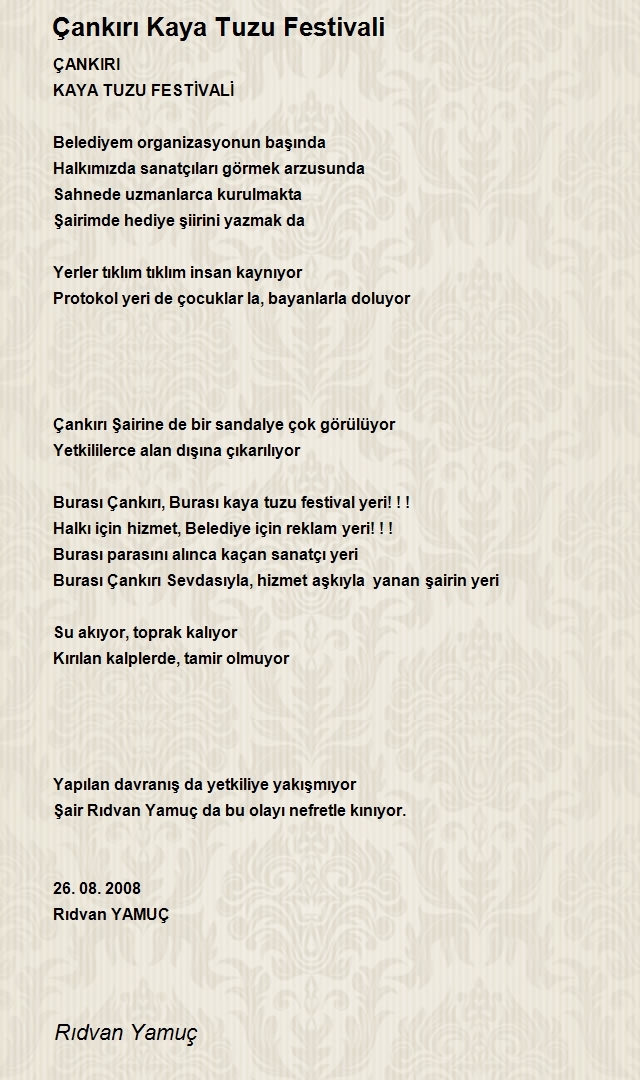 Çankırı Kaya Tuzu Festivali

ÇANKIRI
KAYA TUZU FESTİVALİ

Belediyem organizasyonun başında
Halkımızda sanatçıları görmek arzusunda
Sahnede uzmanlarca kurulmakta
Şairimde hediye şiirini yazmak da

Yerler tıklım tıklım insan kaynıyor
Protokol yeri de çocuklar la, bayanlarla doluyor

Çankırı Şairine de bir sandalye çok görülüyor
Yetkililerce alan dışına çıkarılıyor

Burası Çankırı, Burası kaya tuzu festival yeri! ! !
Halkı için hizmet, Belediye için reklam yeri! ! !
Burası parasını alınca kaçan sanatçı yeri
Burası Çankırı Sevdasıyla, hizmet aşkıyla yanan şairin yeri

Su akıyor, toprak kalıyor
Kırılan kalplerde, tamir olmuyor

Yapılan davranış da yetkiliye yakışmıyor
Şair Rıdvan Yamuç da bu olayı nefretle kınıyor.

26. 08. 2008
Rıdvan YAMUÇ

Rıdvan Yamuç